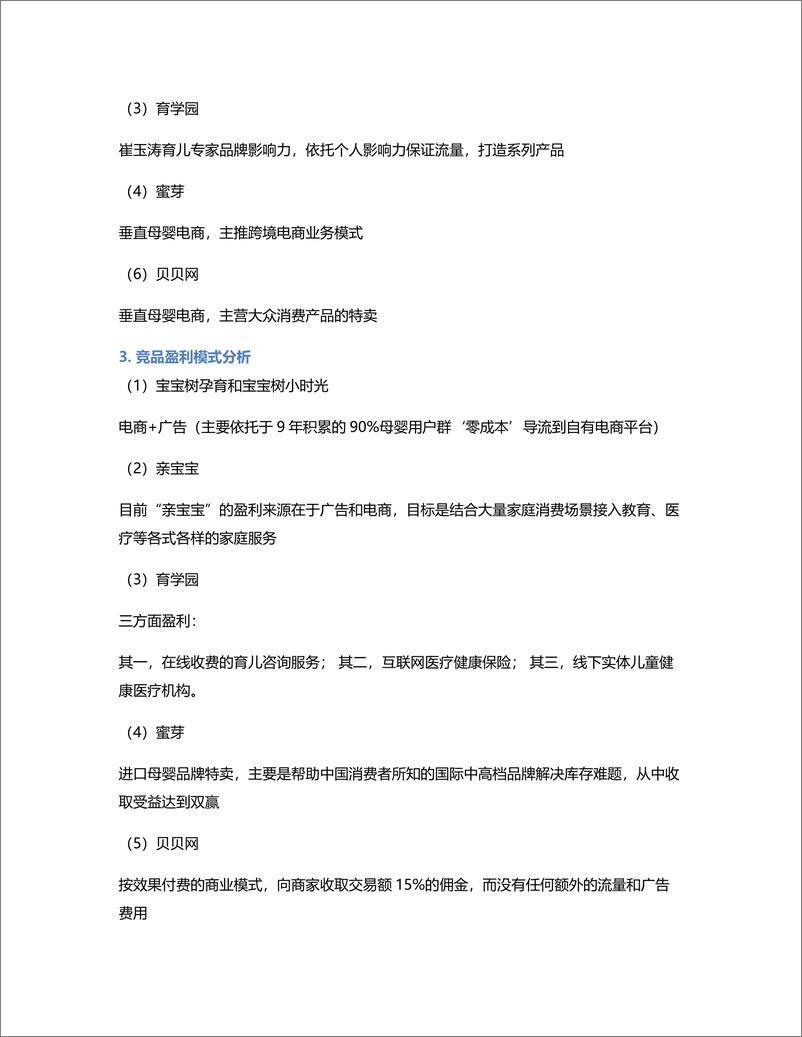 （3）育学园

崔玉涛育儿专家品牌影响力，依托个人影响力保证流量，打造系列产品

（4）蜜芽

垂直母婴电商，主推跨境电商业务模式

（6）贝贝网

垂直母婴电商，主营大众消费产品的特卖

3. 竞品盈利模式分析

（1）宝宝树孕育和宝宝树小时光

电商+广告（主要依托于 9 年积累的 90%母婴用户群‘零成本’导流到自有电商平台）

（2）亲宝宝

目前“亲宝宝”的盈利来源在于广告和电商，目标是结合大量家庭消费场景接入教育、医疗等各式各样的家庭服务

（3）育学园

三方面盈利：

其一，在线收费的育儿咨询服务；其二，互联网医疗健康保险；其三，线下实体儿童健康医疗机构。

（4）蜜芽

进口母婴品牌特卖，主要是帮助中国消费者所知的国际中高档品牌解决库存难题，从中收取受益达到双赢

（5）贝贝网

按效果付费的商业模式，向商家收取交易额 15%的佣金，而没有任何额外的流量和广告费用